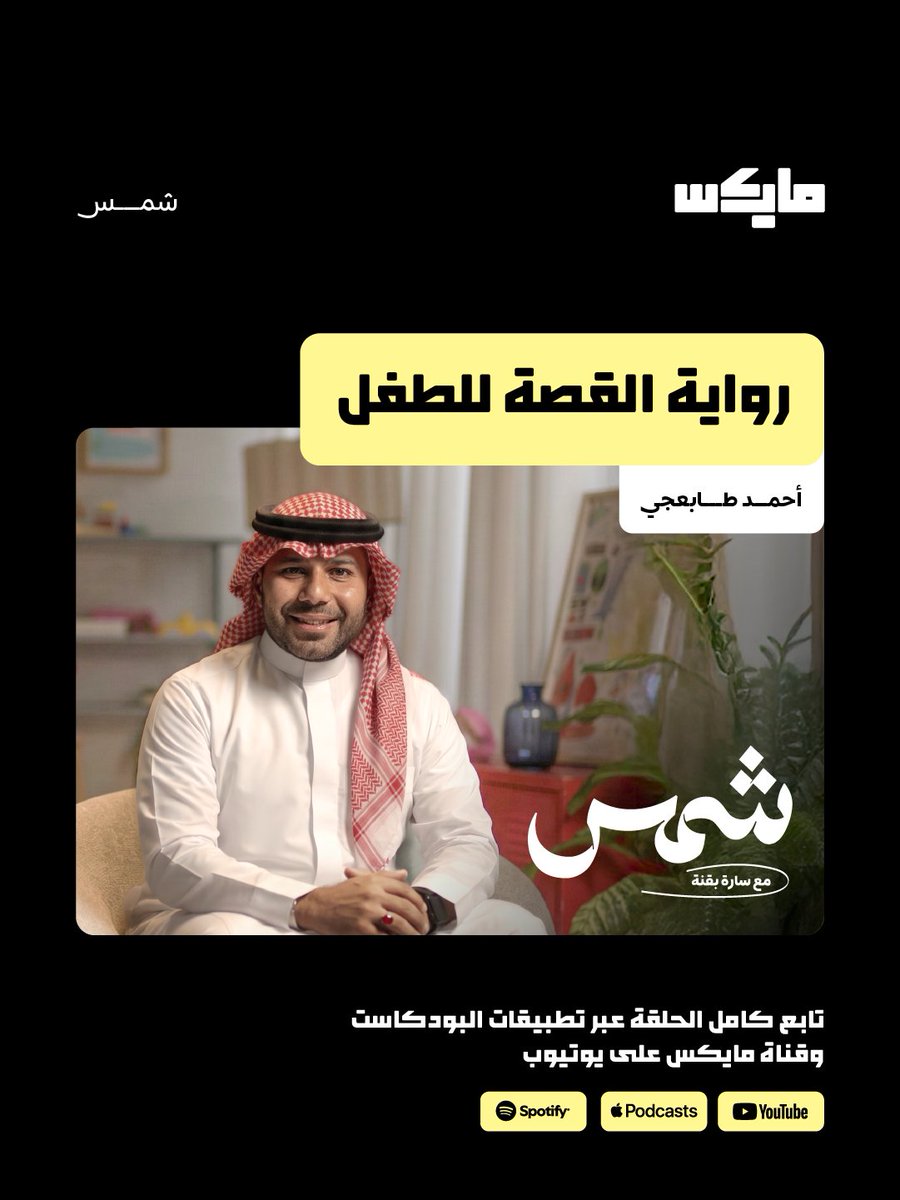 مايكس

شمس

رواية القصة للطفل

أحمد طابعجي

شمس
مع سارة بقنة

تابع كامل الحلقة عبر تطبيقات البودكاست وقناة مايكس على يوتيوب

YouTube
Podcasts
Spotify